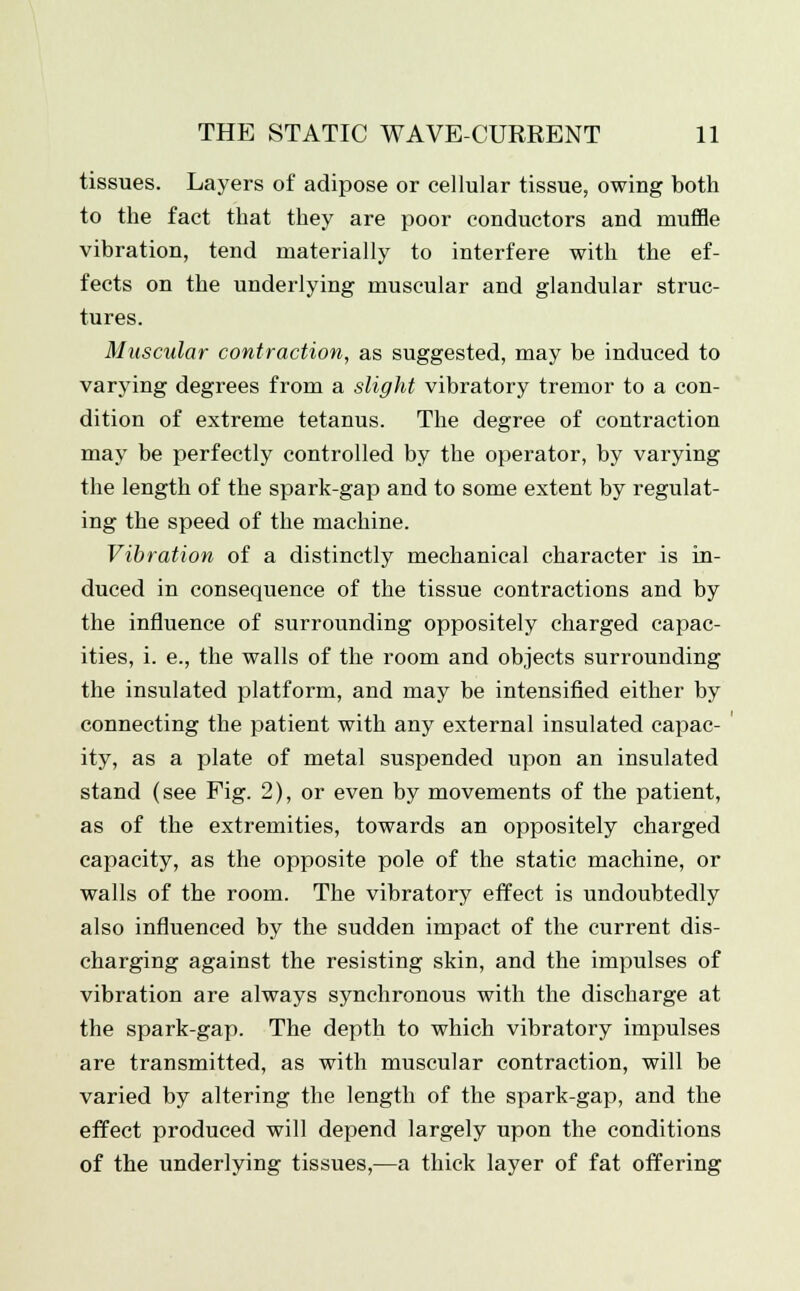 THE STATIC WAVE-CURRENT 11

tissues. Layers of adipose or cellular tissue, owing both to the fact that they are poor conductors and muffle vibration, tend materially to interfere with the effects on the underlying muscular and glandular structures.

Muscular contraction, as suggested, may be induced to varying degrees from a slight vibratory tremor to a condition of extreme tetanus. The degree of contraction may be perfectly controlled by the operator, by varying the length of the spark-gap and to some extent by regulating the speed of the machine.

Vibration of a distinctly mechanical character is induced in consequence of the tissue contractions and by the influence of surrounding oppositely charged capacities, i. e., the walls of the room and objects surrounding the insulated platform, and may be intensified either by connecting the patient with any external insulated capacity, as a plate of metal suspended upon an insulated stand (see Fig. 2), or even by movements of the patient, as of the extremities, towards an oppositely charged capacity, as the opposite pole of the static machine, or walls of the room. The vibratory effect is undoubtedly also influenced by the sudden impact of the current discharging against the resisting skin, and the impulses of vibration are always synchronous with the discharge at the spark-gap. The depth to which vibratory impulses are transmitted, as with muscular contraction, will be varied by altering the length of the spark-gap, and the effect produced will depend largely upon the conditions of the underlying tissues,—a thick layer of fat offering